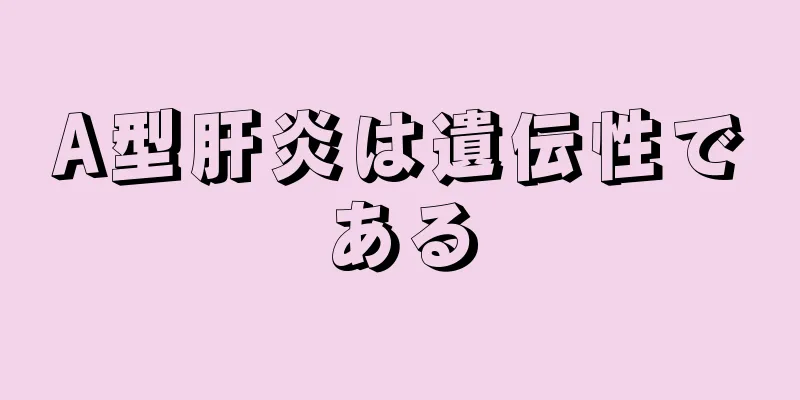 A型肝炎は遺伝性である